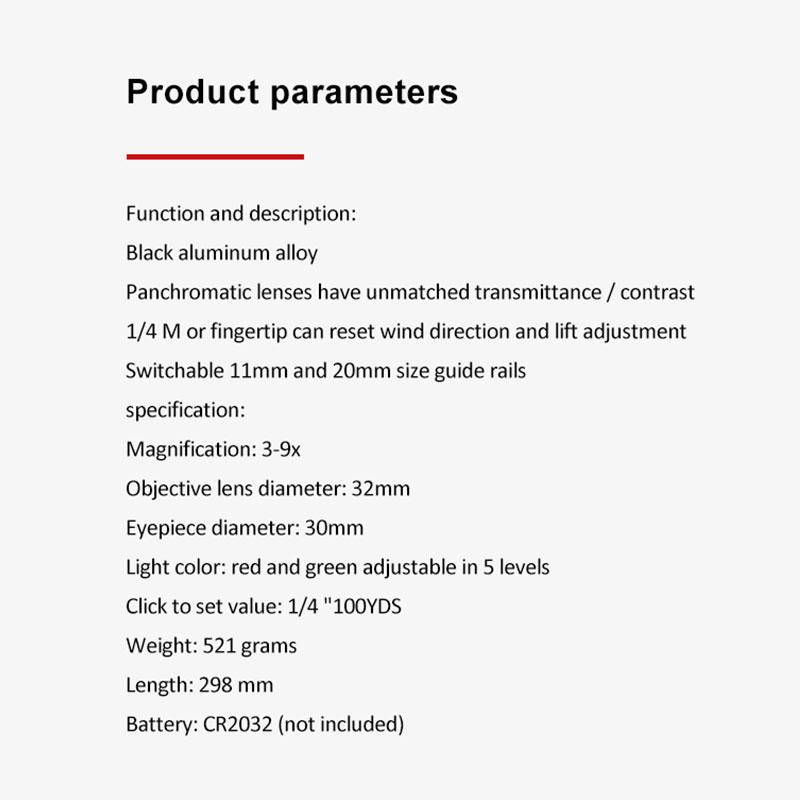 Product parameters

Function and description:
Black aluminum alloy
Panchromatic lenses have unmatched transmittance / contrast
1/4 M or fingertip can reset wind direction and lift adjustment
Switchable 11mm and 20mm size guide rails
specification:
Magnification: 3-9x
Objective lens diameter: 32mm
Eyepiece diameter: 30mm
Light color: red and green adjustable in 5 levels
Click to set value: 1/4 "100YDS
Weight: 521 grams
Length: 298 mm
Battery: CR2032 (not included)